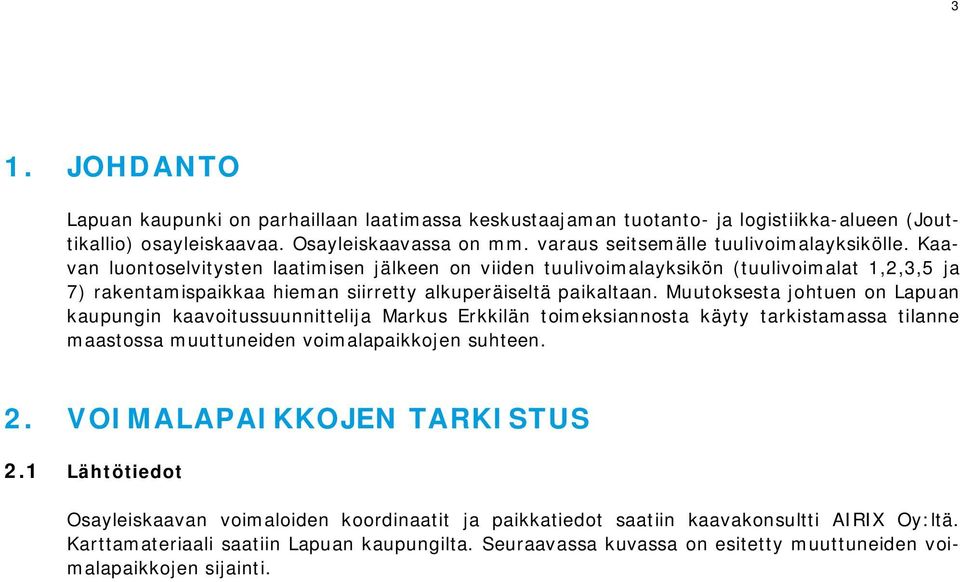 3

1. JOHDANTO

Lapuan kaupunki on parhaillaan laatimassa keskustaajaman tuotanto- ja logistiikka-alueen (Jouttikallio) osayleiskaavaa. Osayleiskaavassa on mm. varaus seitsemälle tuulivoimalayksikölle. Kaavan luontoselvitysten laatimisen jälkeen on viiden tuulivoimalayksikön (tuulivoimalat 1,2,3,5 ja 7) rakentamispaikkaa hieman siirretty alkuperäiseltä paikaltaan. Muutoksesta johtuen on Lapuan kaupungin kaavoitussuunnittelija Markus Erkkilän toimeksiannosta käyty tarkistamassa tilanne maastossa muuttuneiden voimalapaikkojen suhteen.

2. VOIMALAPAIKKOJEN TARKISTUS

2.1 Lähtötiedot

Osayleiskaavan voimaloiden koordinaatit ja paikkatiedot saatiin kaavakonsultti AIRIX Oy:ltä. Karttamateriaali saatiin Lapuan kaupungilta. Seuraavassa kuvassa on esitetty muuttuneiden voimalapaikkojen sijainti.